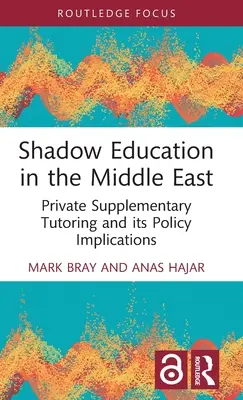 ROUTLEDGE FOCUS

Shadow Education in the Middle East

Private Supplementary Tutoring and its Policy Implications

MARK BRAY AND ANAS HAJAR

ROUTLEDGE